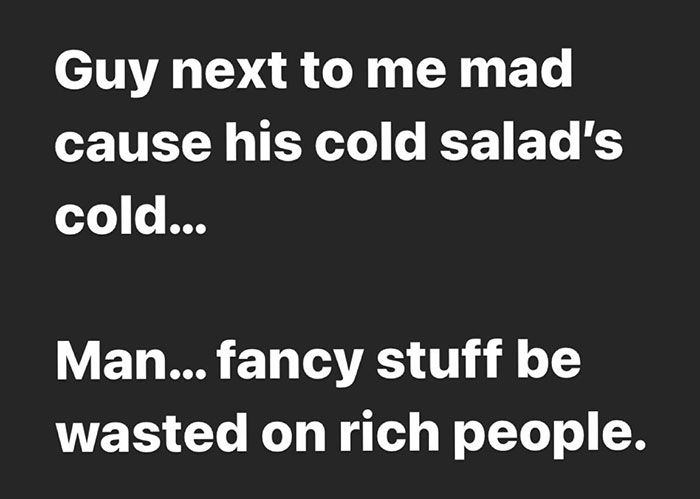 Guy next to me mad cause his cold salad's cold...

Man... fancy stuff be wasted on rich people.